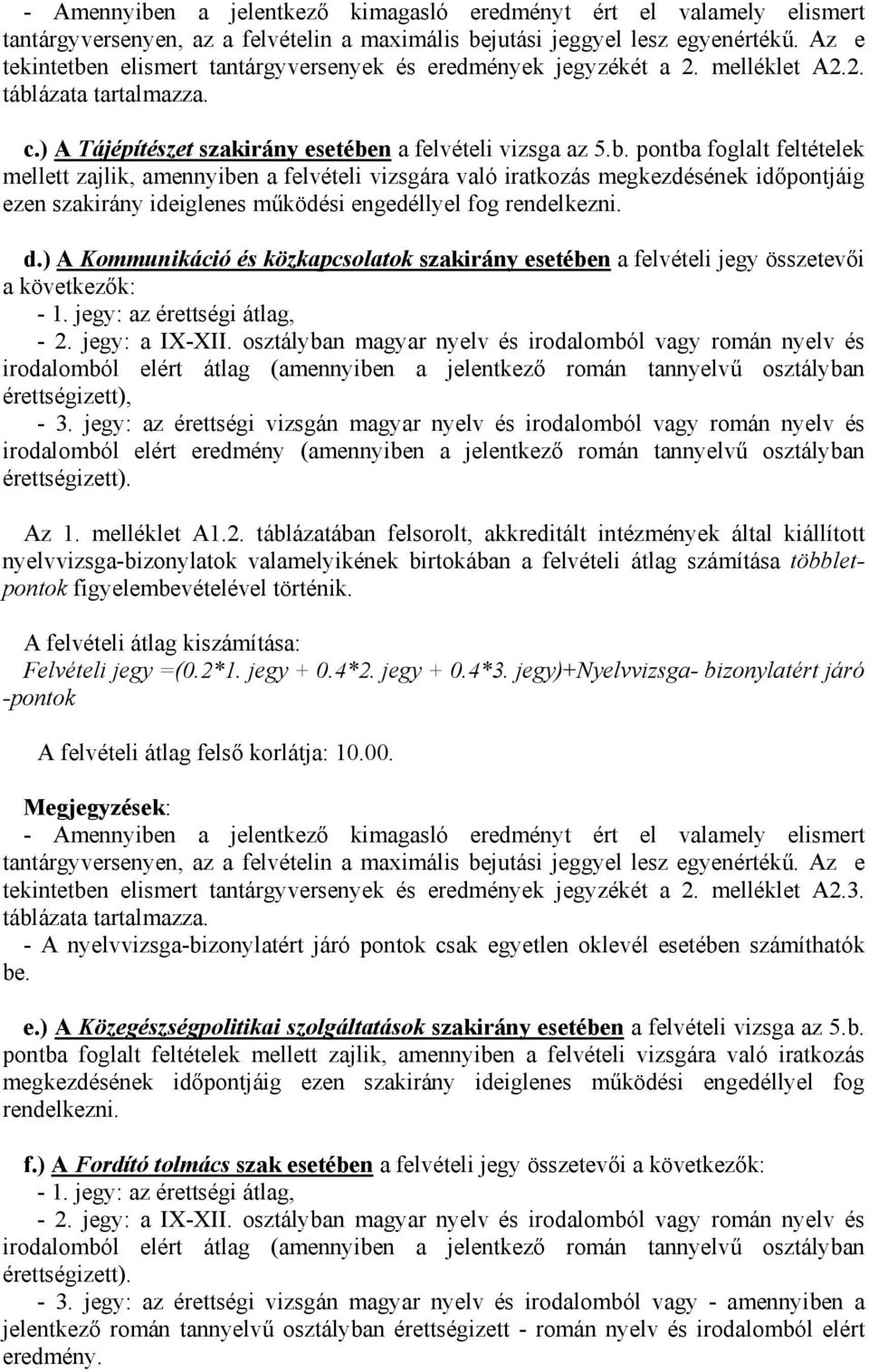 - Amennyiben a jelentkező kimagasló eredményt ért el valamely elismert tantárgyversenyen, az a felvételin a maximális bejutási jeggyel lesz egyenértékű. Az e tekintetben elismert tantárgyversenyek és eredmények jegyzékét a 2. melléklet A2.2. táblázata tartalmazza.

c.) A Tájépítészet szakirány esetében a felvételi vizsga az 5.b. pontba foglalt feltételek mellett zajlik, amennyiben a felvételi vizsgára való iratkozás megkezdésének időpontjáig ezen szakirány ideiglenes működési engedéllyel fog rendelkezni.

d.) A Kommunikáció és közkapcsolatok szakirány esetében a felvételi jegy összetevői a következők:
- 1. jegy: az érettségi átlag,
- 2. jegy: a IX-XII. osztályban magyar nyelv és irodalomból vagy román nyelv és irodalomból elért átlag (amennyiben a jelentkező román tannyelvű osztályban érettségizett),
- 3. jegy: az érettségi vizsgán magyar nyelv és irodalomból vagy román nyelv és irodalomból elért eredmény (amennyiben a jelentkező román tannyelvű osztályban érettségizett).

Az 1. melléklet A1.2. táblázatában felsorolt, akkreditált intézmények által kiállított nyelvvizsga-bizonylatok valamelyikének birtokában a felvételi átlag számítása többletpontok figyelembevételével történik.

A felvételi átlag kiszámítása:
Felvételi jegy =(0.2*1. jegy + 0.4*2. jegy + 0.4*3. jegy)+Nyelvvizsga- bizonylatért járó -pontok

A felvételi átlag felső korlátja: 10.00.

Megjegyzések:
- Amennyiben a jelentkező kimagasló eredményt ért el valamely elismert tantárgyversenyen, az a felvételin a maximális bejutási jeggyel lesz egyenértékű. Az e tekintetben elismert tantárgyversenyek és eredmények jegyzékét a 2. melléklet A2.3. táblázata tartalmazza.
- A nyelvvizsga-bizonylatért járó pontok csak egyetlen oklevél esetében számíthatók be.

e.) A Közegészségpolitikai szolgáltatások szakirány esetében a felvételi vizsga az 5.b. pontba foglalt feltételek mellett zajlik, amennyiben a felvételi vizsgára való iratkozás megkezdésének időpontjáig ezen szakirány ideiglenes működési engedéllyel fog rendelkezni.

f.) A Fordító tolmács szak esetében a felvételi jegy összetevői a következők:
- 1. jegy: az érettségi átlag,
- 2. jegy: a IX-XII. osztályban magyar nyelv és irodalomból vagy román nyelv és irodalomból elért átlag (amennyiben a jelentkező román tannyelvű osztályban érettségizett).
- 3. jegy: az érettségi vizsgán magyar nyelv és irodalomból vagy - amennyiben a jelentkező román tannyelvű osztályban érettségizett - román nyelv és irodalomból elért eredmény.